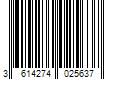 3 614274 025637